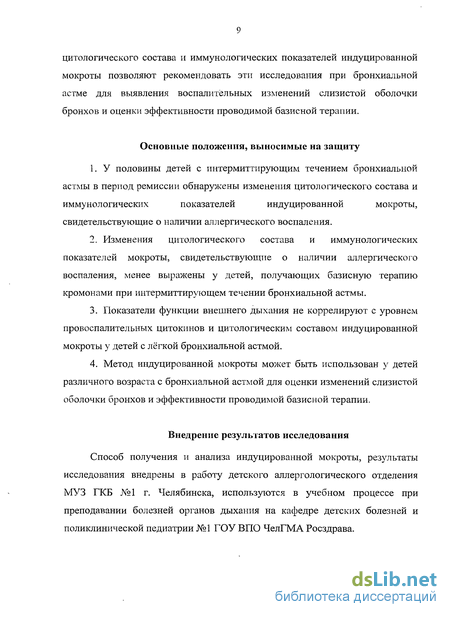 9

цитологического состава и иммунологических показателей индуцированной мокроты позволяют рекомендовать эти исследования при бронхиальной астме для выявления воспалительных изменений слизистой оболочки бронхов и оценки эффективности проводимой базисной терапии.

Основные положения, выносимые на защиту

1. У половины детей с интермиттирующим течением бронхиальной астмы в период ремиссии обнаружены изменения цитологического состава и иммунологических показателей индуцированной мокроты, свидетельствующие о наличии аллергического воспаления.

2. Изменения цитологического состава и иммунологических показателей мокроты, свидетельствующие о наличии аллергического воспаления, менее выражены у детей, получающих базисную терапию кромонами при интермиттирующем течении бронхиальной астмы.

3. Показатели функции внешнего дыхания не коррелируют с уровнем провоспалительных цитокинов и цитологическим составом индуцированной мокроты у детей с лёгкой бронхиальной астмой.

4. Метод индуцированной мокроты может быть использован у детей различного возраста с бронхиальной астмой для оценки изменений слизистой оболочки бронхов и эффективности проводимой базисной терапии.

Внедрение результатов исследования

Способ получения и анализа индуцированной мокроты, результаты исследования внедрены в работу детского аллергологического отделения МУЗ ГКБ №1 г. Челябинска, используются в учебном процессе при преподавании болезней органов дыхания на кафедре детских болезней и поликлинической педиатрии №1 ГОУ ВПО ЧелГМА Росздрава.

dsLib.net
библиотека диссертаций